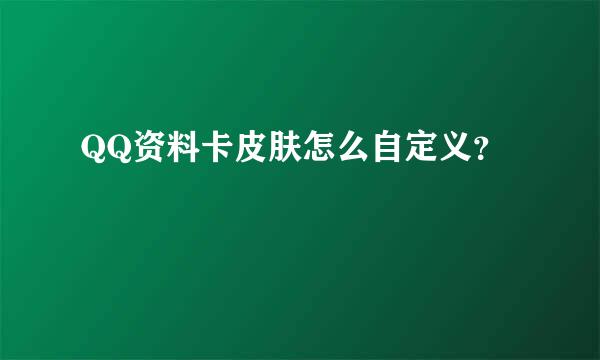 QQ资料卡皮肤怎么自定义?